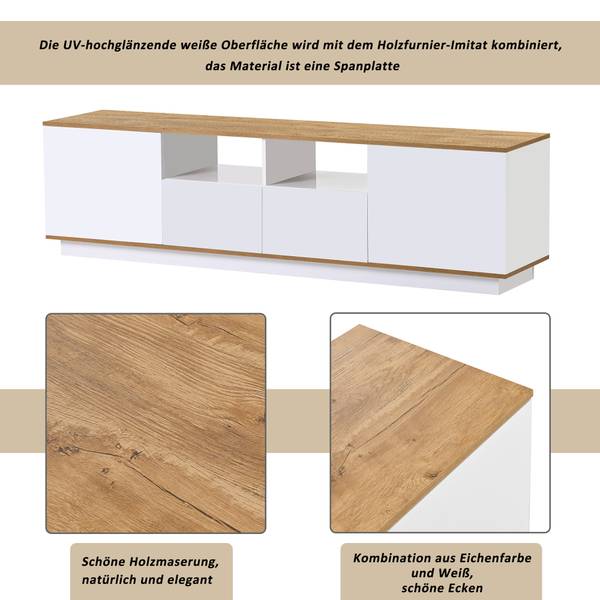 Die UV-hochglänzende weiße Oberfläche wird mit dem Holzfurnier-Imitat kombiniert, das Material ist eine Spanplatte

Schöne Holzmaserung, natürlich und elegant

Kombination aus Eichenfarbe und Weiß, schöne Ecken